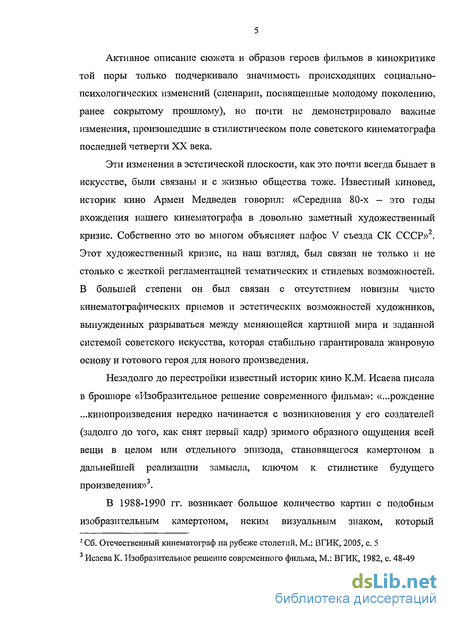 5

Активное описание сюжета и образов героев фильмов в кинокритике той поры только подчеркивало значимость происходящих социально-психологических изменений (сценарии, посвященные молодому поколению, ранее сокрытому прошлому), но почти не демонстрировало важные изменения, произошедшие в стилистическом поле советского кинематографа последней четверти XX века.

Эти изменения в эстетической плоскости, как это почти всегда бывает в искусстве, были связаны и с жизнью общества тоже. Известный киновед, историк кино Армен Медведев говорил: «Середина 80-х – это годы вхождения нашего кинематографа в довольно заметный художественный кризис. Собственно это во многом объясняет пафос V съезда СК СССР»$^2$. Этот художественный кризис, на наш взгляд, был связан не только и не столько с жесткой регламентацией тематических и стилевых возможностей. В большей степени он был связан с отсутствием новизны чисто кинематографических приемов и эстетических возможностей художников, вынужденных разрываться между меняющейся картиной мира и заданной системой советского искусства, которая стабильно гарантировала жанровую основу и готового героя для нового произведения.

Незадолго до перестройки известный историк кино К.М. Исаева писала в брошюре «Изобразительное решение современного фильма»: «...рождение ...кинопроизведения нередко начинается с возникновения у его создателей (задолго до того, как снят первый кадр) зримого образного ощущения всей вещи в целом или отдельного эпизода, становящегося камертоном в дальнейшей реализации замысла, ключом к стилистике будущего произведения»$^3$.

В 1988-1990 гг. возникает большое количество картин с подобным изобразительным камертоном, неким визуальным знаком, который

$^2$ Сб. Отечественный кинематограф на рубеже столетий, М.: ВГИК, 2005, с. 5
$^3$ Исаева К. Изобразительное решение современного фильма, М.: ВГИК, 1982, с. 48-49

dsLib.net
библиотека диссертаций